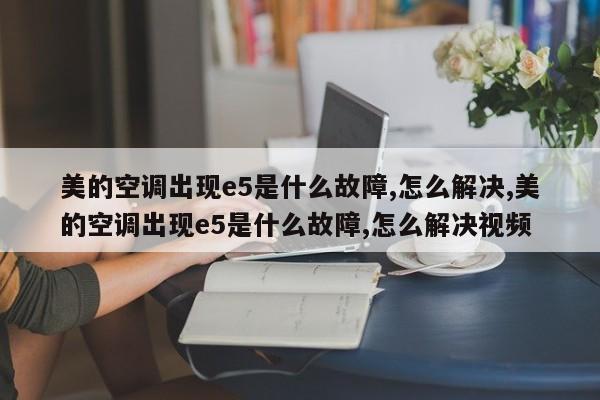 美的空调出现e5是什么故障,怎么解决,美的空调出现e5是什么故障,怎么解决视频